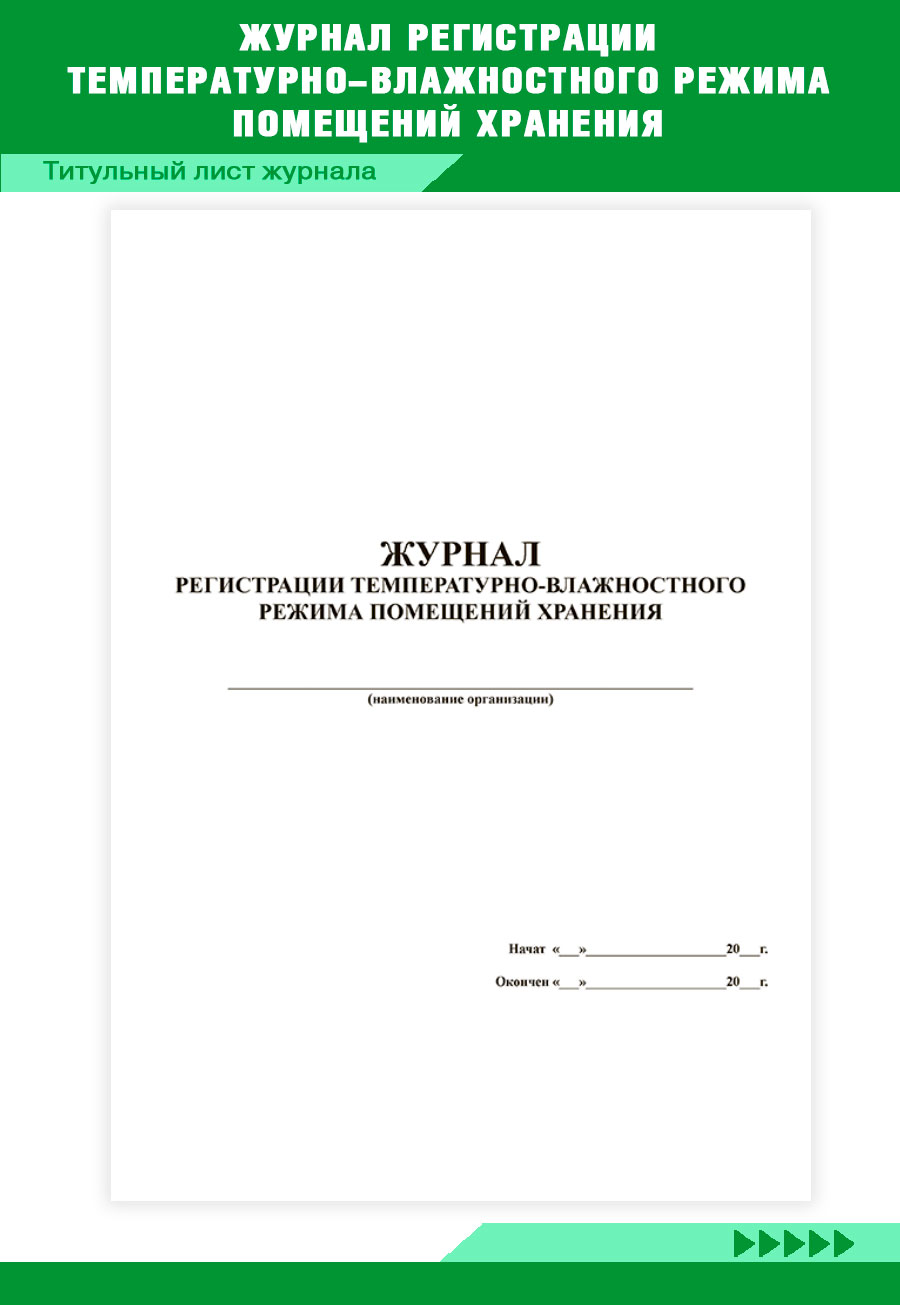 ЖУРНАЛ РЕГИСТРАЦИИ ТЕМПЕРАТУРНО–ВЛАЖНОСТНОГО РЕЖИМА ПОМЕЩЕНИЙ ХРАНЕНИЯ

Титульный лист журнала

ЖУРНАЛ
РЕГИСТРАЦИИ ТЕМПЕРАТУРНО-ВЛАЖНОСТНОГО
РЕЖИМА ПОМЕЩЕНИЙ ХРАНЕНИЯ

____
(наименование организации)

Начат «____»____20____г.

Окончен «____»____20____г.